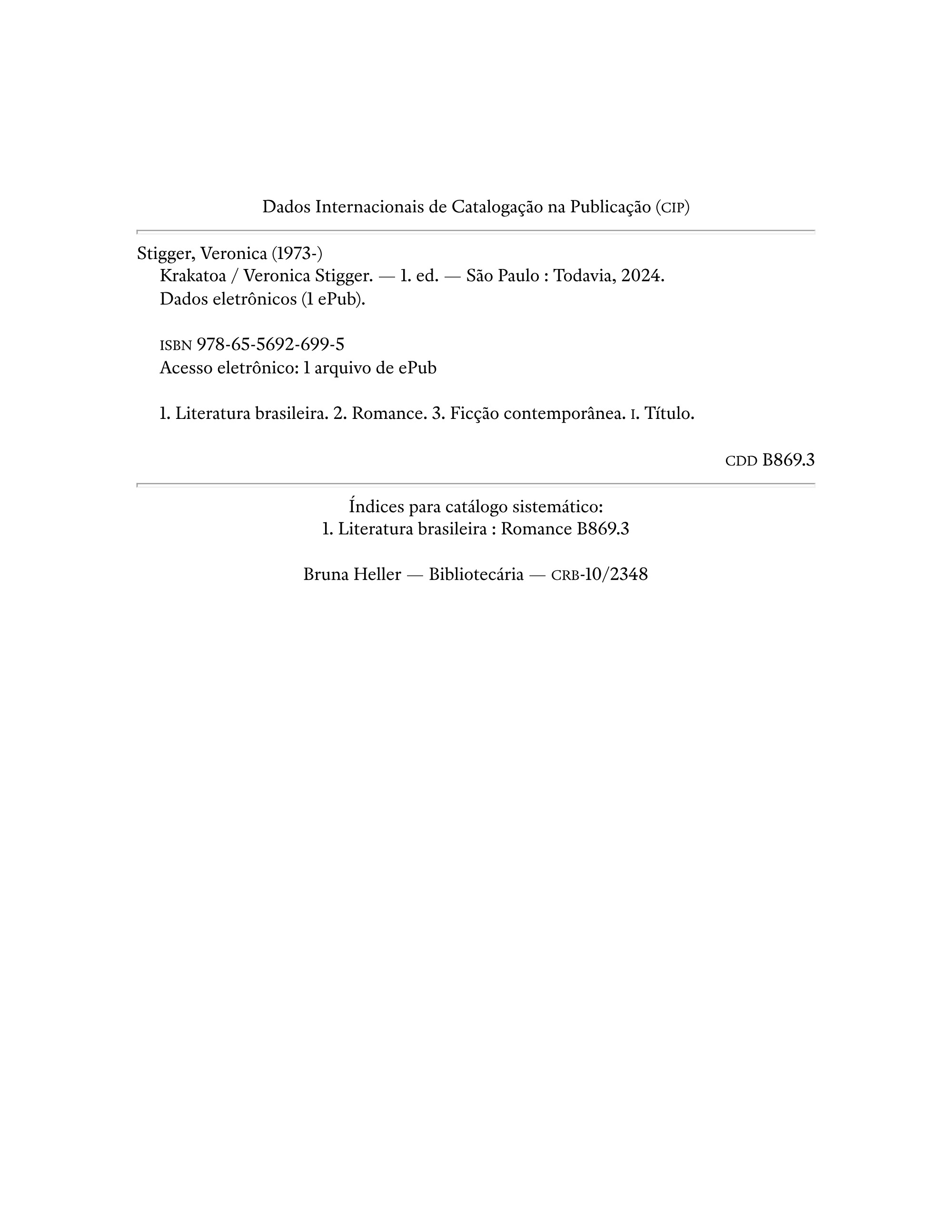 Dados Internacionais de Catalogação na Publicação (CIP)

Stigger, Veronica (1973-)
Krakatoa / Veronica Stigger. — 1. ed. — São Paulo : Todavia, 2024.
Dados eletrônicos (1 ePub).

ISBN 978-65-5692-699-5
Acesso eletrônico: 1 arquivo de ePub

1. Literatura brasileira. 2. Romance. 3. Ficção contemporânea. I. Título.

CDD B869.3

Índices para catálogo sistemático:
1. Literatura brasileira : Romance B869.3

Bruna Heller — Bibliotecária — CRB-10/2348